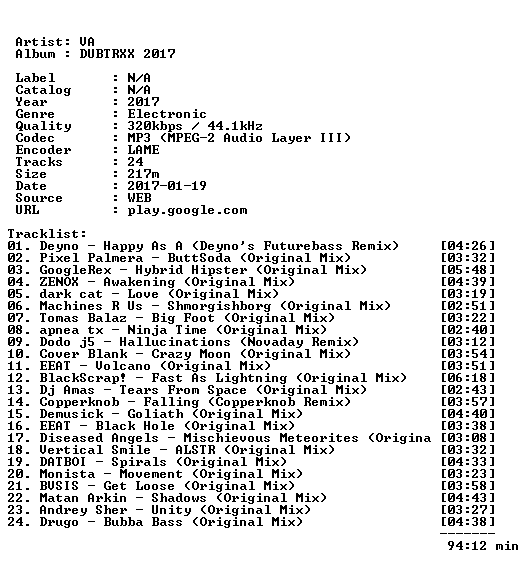 Artist: VA
Album : DUBTRXX 2017

Label : N/A
Catalog : N/A
Year : 2017
Genre : Electronic
Quality : 320kbps / 44.1kHz
Codec : MP3 (MPEG-2 Audio Layer III)
Encoder : LAME
Tracks : 24
Size : 217m
Date : 2017-01-19
Source : WEB
URL : play.google.com

Tracklist:
01. Deyno - Happy As A (Deyno's Futurebass Remix) [04:26]
02. Pixel Palmera - ButtSoda (Original Mix) [03:32]
03. GoogleRex - Hybrid Hipster (Original Mix) [05:48]
04. ZENOX - Awakening (Original Mix) [04:39]
05. dark cat - Love (Original Mix) [03:19]
06. Machines R Us - Shmorgishborg (Original Mix) [02:51]
07. Tomas Balaz - Big Foot (Original Mix) [03:22]
08. apnea tx - Ninja Time (Original Mix) [02:40]
09. Dodo j5 - Hallucinations (Novaday Remix) [03:12]
10. Cover Blank - Crazy Moon (Original Mix) [03:54]
11. EEAT - Volcano (Original Mix) [03:51]
12. BlackScrap! - Fast As Lightning (Original Mix) [06:18]
13. Dj Amas - Tears From Space (Original Mix) [02:43]
14. Copperknob - Falling (Copperknob Remix) [03:57]
15. Demusick - Goliath (Original Mix) [04:40]
16. EEAT - Black Hole (Original Mix) [03:38]
17. Diseased Angels - Mischievous Meteorites (Origina [03:08]
18. Vertical Smile - ALSTR (Original Mix) [03:32]
19. DATBOI - Spirals (Original Mix) [04:33]
20. Monista - Movement (Original Mix) [03:23]
21. BVSIS - Get Loose (Original Mix) [03:58]
22. Matan Arkin - Shadows (Original Mix) [04:43]
23. Andrey Sher - Unity (Original Mix) [03:27]
24. Drugo - Bubba Bass (Original Mix) [04:38]
-------
94:12 min